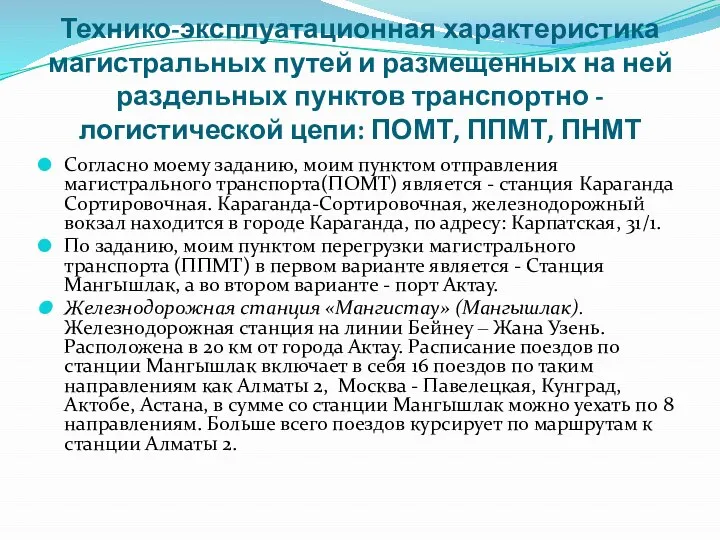 Технико-эксплуатационная характеристика магистральных путей и размещенных на ней раздельных пунктов транспортно - логистической цепи: ПОМТ, ППМТ, ПНМТ

Согласно моему заданию, моим пунктом отправления магистрального транспорта(ПОМТ) является - станция Караганда Сортировочная. Караганда-Сортировочная, железнодорожный вокзал находится в городе Караганда, по адресу: Карпатская, 31/1.

По заданию, моим пунктом перегрузки магистрального транспорта (ППМТ) в первом варианте является - Станция Мангышлак, а во втором варианте - порт Актау.

Железнодорожная станция «Мангистау» (Мангышлак). Железнодорожная станция на линии Бейнеу – Жана Узень. Расположена в 20 км от города Актау. Расписание поездов по станции Мангышлак включает в себя 16 поездов по таким направлениям как Алматы 2, Москва - Павелецкая, Кунград, Актобе, Астана, в сумме со станции Мангышлак можно уехать по 8 направлениям. Больше всего поездов курсирует по маршрутам к станции Алматы 2.